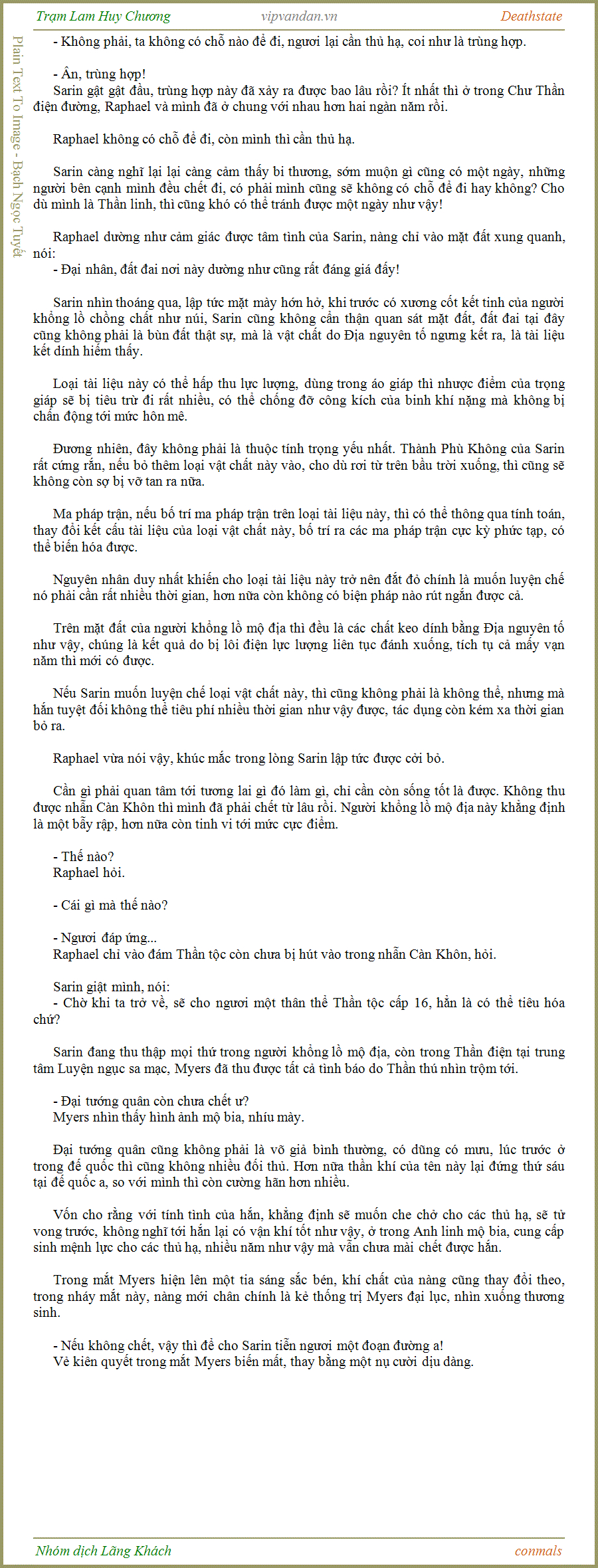 Trạm Lam Huy Chương    vipvandan.vn    Deathstate

Plain Text To Image - Bạch Ngọc Tuyết

- Không phải, ta không có chỗ nào để đi, ngươi lại cần thủ hạ, coi như là trùng hợp.

- Ân, trùng hợp!
Sarin gật gật đầu, trùng hợp này đã xảy ra được bao lâu rồi? Ít nhất thì ở trong Chư Thần điện đường, Raphael và mình đã ở chung với nhau hơn hai ngàn năm rồi.

Raphael không có chỗ để đi, còn mình thì cần thủ hạ.

Sarin càng nghĩ lại lại càng cảm thấy bi thương, sớm muộn gì cũng có một ngày, những người bên cạnh mình đều chết đi, có phải mình cũng sẽ không có chỗ để đi hay không? Cho dù mình là Thần linh, thì cũng khó có thể tránh được một ngày như vậy!

Raphael dường như cảm giác được tâm tình của Sarin, nàng chỉ vào mặt đất xung quanh, nói:
- Đại nhân, đất đai nơi này dường như cũng rất đáng giá đấy!

Sarin nhìn thoáng qua, lập tức mặt mày hớn hở, khi trước có xương cốt kết tinh của người khổng lồ chồng chất như núi, Sarin cũng không cẩn thận quan sát mặt đất, đất đai tại đây cũng không phải là bùn đất thật sự, mà là vật chất do Địa nguyên tố ngưng kết ra, là tài liệu kết dính hiếm thấy.

Loại tài liệu này có thể hấp thu lực lượng, dùng trong áo giáp thì nhược điểm của trọng giáp sẽ bị tiêu trừ đi rất nhiều, có thể chống đỡ công kích của binh khí nặng mà không bị chấn động tới mức hôn mê.

Đương nhiên, đây không phải là thuộc tính trọng yếu nhất. Thành Phù Không của Sarin rất cứng rắn, nếu bỏ thêm loại vật chất này vào, cho dù rơi từ trên bầu trời xuống, thì cũng sẽ không còn sợ bị vỡ tan ra nữa.

Ma pháp trận, nếu bố trí ma pháp trận trên loại tài liệu này, thì có thể thông qua tính toán, thay đổi kết cấu tài liệu của loại vật chất này, bố trí ra các ma pháp trận cực kỳ phức tạp, có thể biến hóa được.

Nguyên nhân duy nhất khiến cho loại tài liệu này trở nên đắt đỏ chính là muốn luyện chế nó phải cần rất nhiều thời gian, hơn nữa còn không có biện pháp nào rút ngắn được cả.

Trên mặt đất của người khổng lồ mộ địa thì đều là các chất keo dính bằng Địa nguyên tố như vậy, chúng là kết quả do bị lôi điện lực lượng liên tục đánh xuống, tích tụ cả mấy vạn năm thì mới có được.

Nếu Sarin muốn luyện chế loại vật chất này, thì cũng không phải là không thể, nhưng mà hắn tuyệt đối không thể tiêu phí nhiều thời gian như vậy được, tác dụng còn kém xa thời gian bỏ ra.

Raphael vừa nói vậy, khúc mắc trong lòng Sarin lập tức được cởi bỏ.

Cần gì phải quan tâm tới tương lai gì đó làm gì, chỉ cần còn sống tốt là được. Không thu được nhẫn Càn Khôn thì mình đã phải chết từ lâu rồi. Người khổng lồ mộ địa này khẳng định là một bẫy rập, hơn nữa còn tinh vi tới mức cực điểm.

- Thế nào?
Raphael hỏi.

- Cái gì mà thế nào?

- Ngươi đáp ứng...
Raphael chỉ vào đám Thần tộc còn chưa bị hút vào trong nhẫn Càn Khôn, hỏi.

Sarin giật mình, nói:
- Chờ khi ta trở về, sẽ cho ngươi một thân thể Thần tộc cấp 16, hẳn là có thể tiêu hóa chứ?

Sarin đang thu thập mọi thứ trong người khổng lồ mộ địa, còn trong Thần điện tại trung tâm Luyện ngục sa mạc, Myers đã thu được tất cả tình báo do Thần thú nhìn trộm tới.

- Đại tướng quân còn chưa chết ư?
Myers nhìn thấy hình ảnh mộ bia, nhíu mày.

Đại tướng quân cũng không phải là võ giả bình thường, có dũng có mưu, lúc trước ở trong đế quốc thì cũng không nhiều đối thủ. Hơn nữa thần khí của tên này lại đứng thứ sáu tại đế quốc a, so với mình thì còn cường hãn hơn nhiều.

Vốn cho rằng với tính tình của hắn, khẳng định sẽ muốn che chở cho các thủ hạ, sẽ tử vong trước, không nghĩ tới hắn lại có vận khí tốt như vậy, ở trong Anh linh mộ bia, cung cấp sinh mệnh lực cho các thủ hạ, nhiều năm như vậy mà vẫn chưa mài chết được hắn.

Trong mắt Myers hiện lên một tia sáng sắc bén, khí chất của nàng cũng thay đổi theo, trong nháy mắt này, nàng mới chân chính là kẻ thống trị Myers đại lục, nhìn xuống thương sinh.

- Nếu không chết, vậy thì để cho Sarin tiễn ngươi một đoạn đường a!
Vẻ kiên quyết trong mắt Myers biến mất, thay bằng một nụ cười dịu dàng.

Nhóm dịch Lãng Khách    conmals